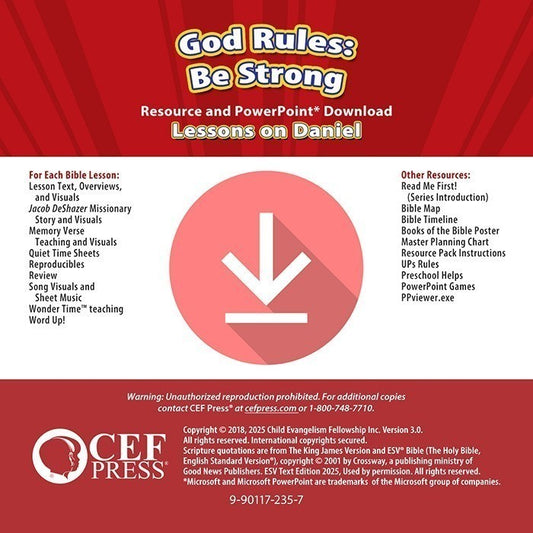 God Rules: Be Strong

Resource and PowerPoint* Download

Lessons on Daniel

For Each Bible Lesson:
Lesson Text, Overviews, and Visuals
Jacob DeShazer Missionary Story and Visuals
Memory Verse Teaching and Visuals
Quiet Time Sheets
Reproducibles
Review
Song Visuals and Sheet Music
Wonder Time™ teaching
Word Up!

Other Resources:
Read Me First! (Series Introduction)
Bible Map
Bible Timeline
Books of the Bible Poster
Master Planning Chart
Resource Pack Instructions
UPs Rules
Preschool Helps
PowerPoint Games
PPviewer.exe

Warning: Unauthorized reproduction prohibited. For additional copies contact CEF Press® at cefpress.com or 1-800-748-7710.

CEF PRESS®

Copyright © 2018, 2025 Child Evangelism Fellowship Inc. Version 3.0.
All rights reserved. International copyrights secured.
Scripture quotations are from The King James Version and ESV® Bible (The Holy Bible, English Standard Version®), copyright © 2001 by Crossway, a publishing ministry of Good News Publishers. ESV Text Edition 2025, Used by permission. All rights reserved.
*Microsoft and Microsoft PowerPoint are trademarks of the Microsoft group of companies.

9-90117-235-7